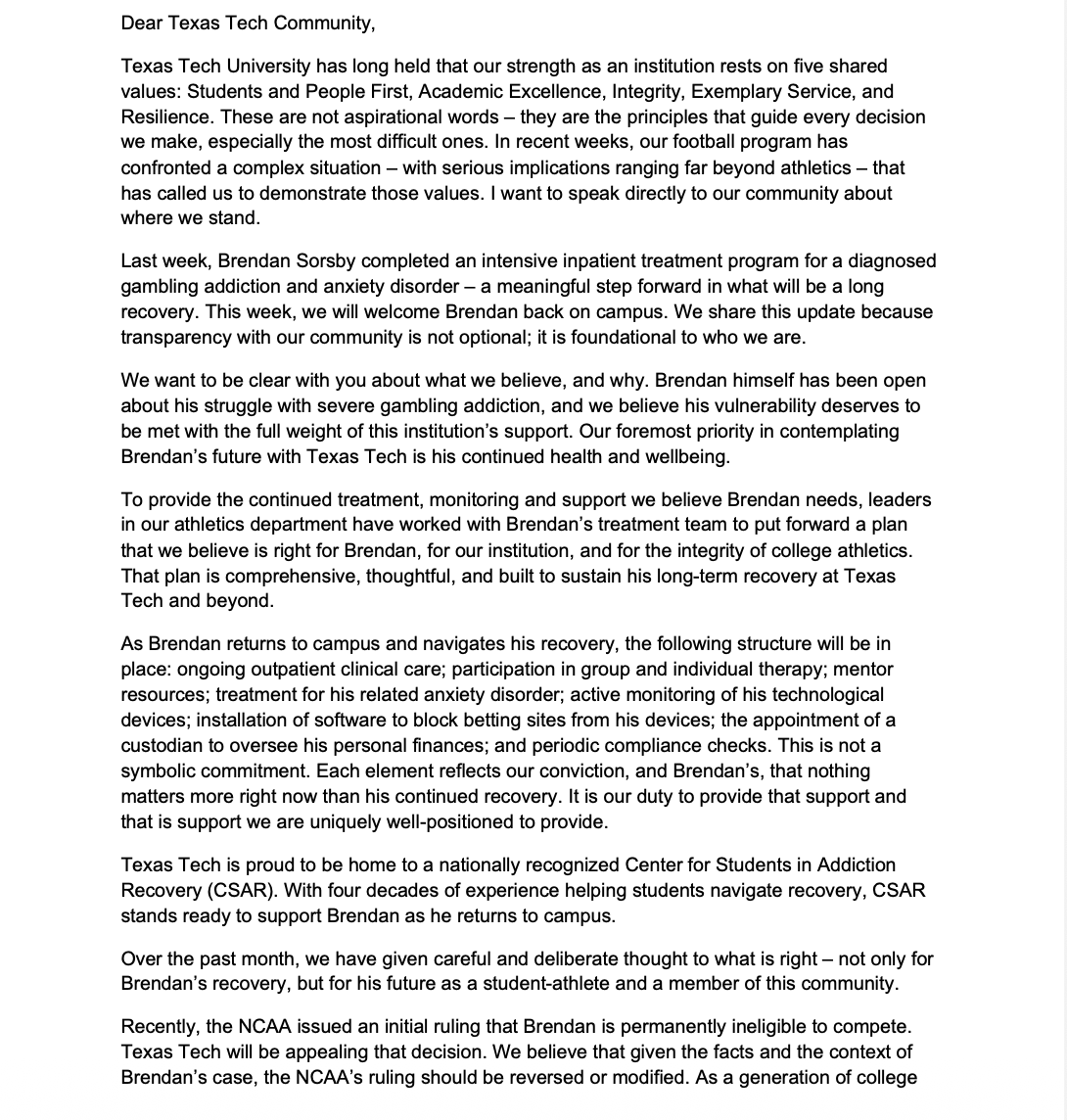 Dear Texas Tech Community,

Texas Tech University has long held that our strength as an institution rests on five shared values: Students and People First, Academic Excellence, Integrity, Exemplary Service, and Resilience. These are not aspirational words – they are the principles that guide every decision we make, especially the most difficult ones. In recent weeks, our football program has confronted a complex situation – with serious implications ranging far beyond athletics – that has called us to demonstrate those values. I want to speak directly to our community about where we stand.

Last week, Brendan Sorsby completed an intensive inpatient treatment program for a diagnosed gambling addiction and anxiety disorder – a meaningful step forward in what will be a long recovery. This week, we will welcome Brendan back on campus. We share this update because transparency with our community is not optional; it is foundational to who we are.

We want to be clear with you about what we believe, and why. Brendan himself has been open about his struggle with severe gambling addiction, and we believe his vulnerability deserves to be met with the full weight of this institution's support. Our foremost priority in contemplating Brendan's future with Texas Tech is his continued health and wellbeing.

To provide the continued treatment, monitoring and support we believe Brendan needs, leaders in our athletics department have worked with Brendan's treatment team to put forward a plan that we believe is right for Brendan, for our institution, and for the integrity of college athletics. That plan is comprehensive, thoughtful, and built to sustain his long-term recovery at Texas Tech and beyond.

As Brendan returns to campus and navigates his recovery, the following structure will be in place: ongoing outpatient clinical care; participation in group and individual therapy; mentor resources; treatment for his related anxiety disorder; active monitoring of his technological devices; installation of software to block betting sites from his devices; the appointment of a custodian to oversee his personal finances; and periodic compliance checks. This is not a symbolic commitment. Each element reflects our conviction, and Brendan's, that nothing matters more right now than his continued recovery. It is our duty to provide that support and that is support we are uniquely well-positioned to provide.

Texas Tech is proud to be home to a nationally recognized Center for Students in Addiction Recovery (CSAR). With four decades of experience helping students navigate recovery, CSAR stands ready to support Brendan as he returns to campus.

Over the past month, we have given careful and deliberate thought to what is right – not only for Brendan's recovery, but for his future as a student-athlete and a member of this community.

Recently, the NCAA issued an initial ruling that Brendan is permanently ineligible to compete. Texas Tech will be appealing that decision. We believe that given the facts and the context of Brendan's case, the NCAA's ruling should be reversed or modified. As a generation of college